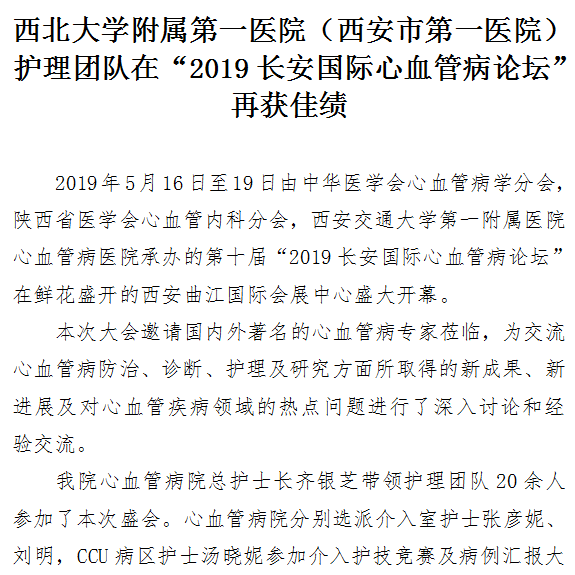 西北大学附属第一医院（西安市第一医院）护理团队在“2019 长安国际心血管病论坛”再获佳绩

2019 年 5 月 16 日至 19 日由中华医学会心血管病学分会，陕西省医学会心血管内科分会，西安交通大学第一附属医院心血管病医院承办的第十届“2019 长安国际心血管病论坛”在鲜花盛开的西安曲江国际会展中心盛大开幕。

本次大会邀请国内外著名的心血管病专家莅临，为交流心血管病防治、诊断、护理及研究方面所取得的新成果、新进展及对心血管疾病领域的热点问题进行了深入讨论和经验交流。

我院心血管病院总护士长齐银芝带领护理团队 20 余人参加了本次盛会。心血管病院分别选派介入室护士张彦妮、刘明，CCU 病区护士汤晓妮参加介入护技竞赛及病例汇报大